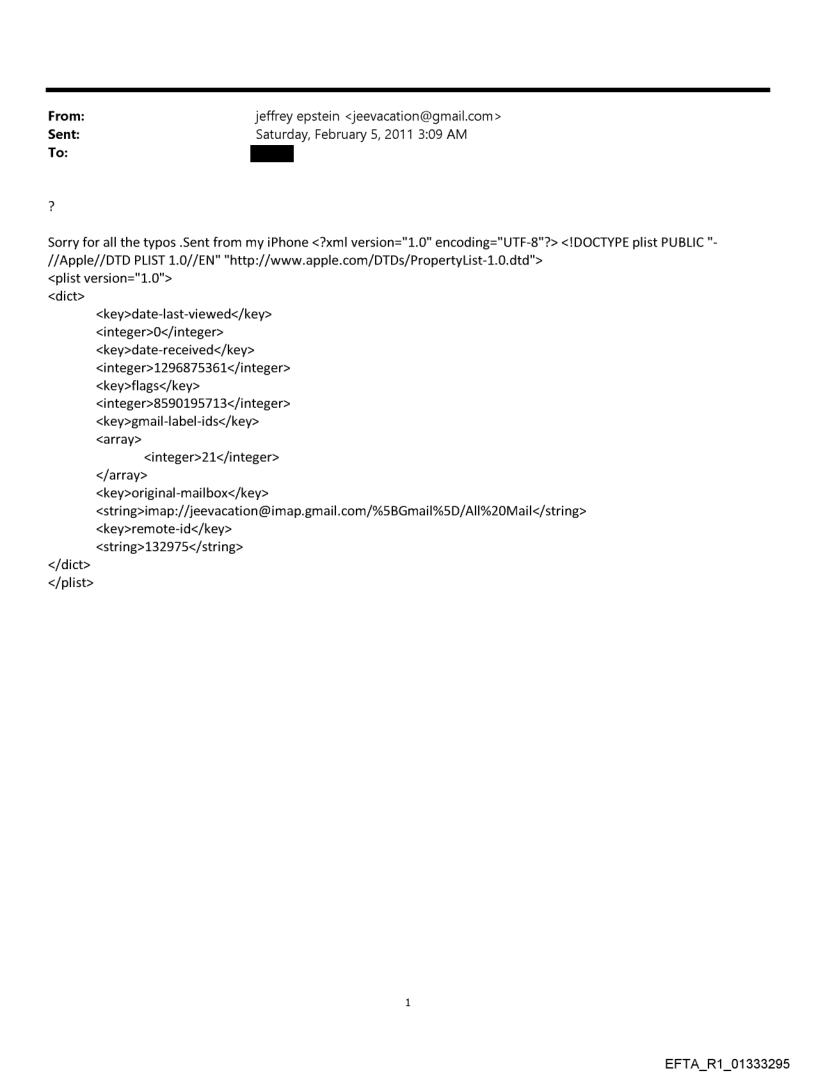 From: jeffrey epstein <jeevacation@gmail.com>
Sent: Saturday, February 5, 2011 3:09 AM
To:

?

Sorry for all the typos .Sent from my iPhone <?xml version="1.0" encoding="UTF-8"?> <!DOCTYPE plist PUBLIC "-//Apple//DTD PLIST 1.0//EN" "http://www.apple.com/DTDs/PropertyList-1.0.dtd">
<plist version="1.0">
<dict>
<key>date-last-viewed</key>
<integer>0</integer>
<key>date-received</key>
<integer>1296875361</integer>
<key>flags</key>
<integer>8590195713</integer>
<key>gmail-label-ids</key>
<array>
<integer>21</integer>
</array>
<key>original-mailbox</key>
<string>imap://jeevacation@imap.gmail.com/%5BGmail%5D/All%20Mail</string>
<key>remote-id</key>
<string>132975</string>
</dict>
</plist>

1

EFTA_R1_01333295